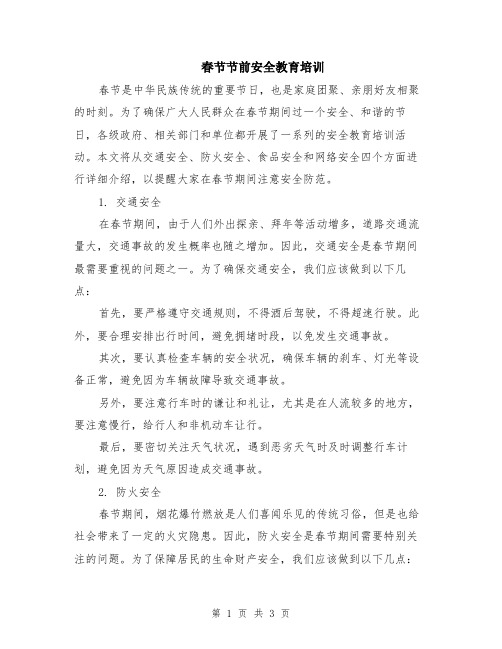 春节节前安全教育培训

春节是中华民族传统的重要节日，也是家庭团聚、亲朋好友相聚的时刻。为了确保广大人民群众在春节期间过一个安全、和谐的节日，各级政府、相关部门和单位都开展了一系列的安全教育培训活动。本文将从交通安全、防火安全、食品安全和网络安全四个方面进行详细介绍，以提醒大家在春节期间注意安全防范。

1. 交通安全

在春节期间，由于人们外出探亲、拜年等活动增多，道路交通流量大，交通事故的发生概率也随之增加。因此，交通安全是春节期间最需要重视的问题之一。为了确保交通安全，我们应该做到以下几点：

首先，要严格遵守交通规则，不得酒后驾驶，不得超速行驶。此外，要合理安排出行时间，避免拥堵时段，以免发生交通事故。

其次，要认真检查车辆的安全状况，确保车辆的刹车、灯光等设备正常，避免因为车辆故障导致交通事故。

另外，要注意行车时的谦让和礼让，尤其是在人流较多的地方，要注意慢行，给行人和非机动车让行。

最后，要密切关注天气状况，遇到恶劣天气时及时调整行车计划，避免因为天气原因造成交通事故。

2. 防火安全

春节期间，烟花爆竹燃放是人们喜闻乐见的传统习俗，但是也给社会带来了一定的火灾隐患。因此，防火安全是春节期间需要特别关注的问题。为了保障居民的生命财产安全，我们应该做到以下几点：

第 1 页 共 3 页